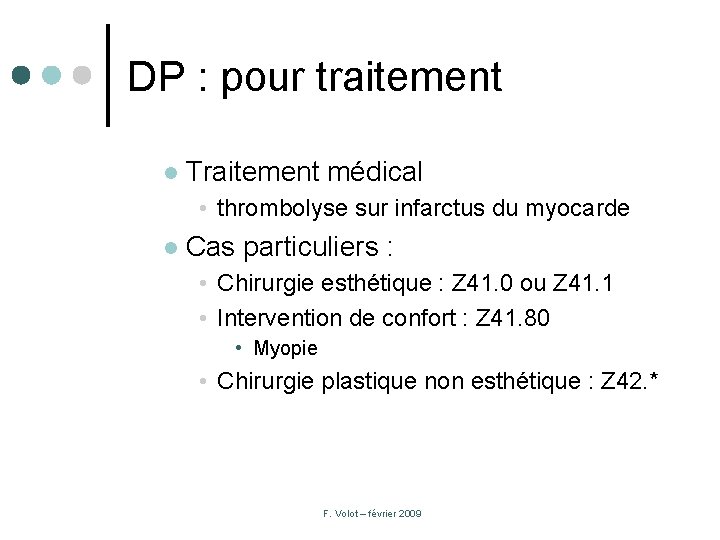 DP : pour traitement

- Traitement médical
  - thrombolyse sur infarctus du myocarde
- Cas particuliers :
  - Chirurgie esthétique : Z41.0 ou Z41.1
  - Intervention de confort : Z41.80
    - Myopie
  - Chirurgie plastique non esthétique : Z42.*

F. Volot – février 2009